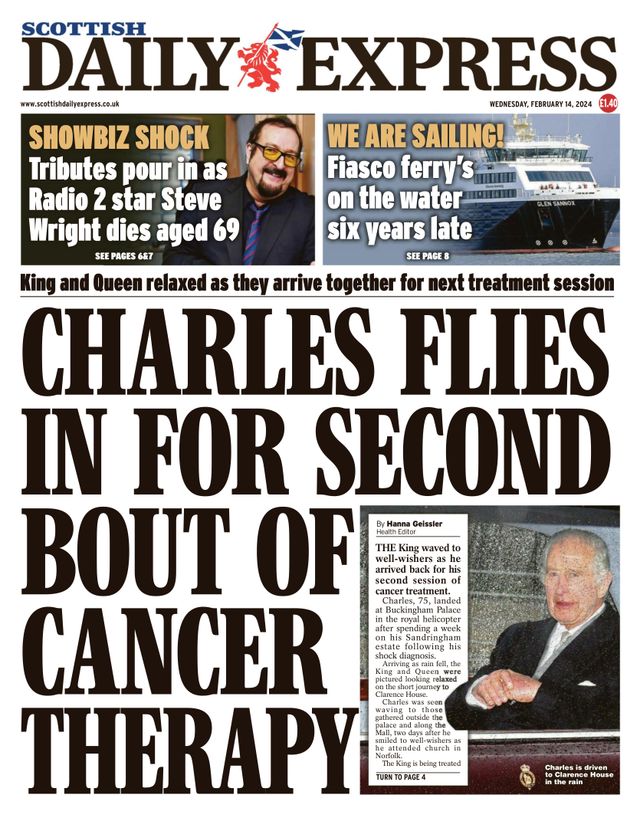 SCOTTISH
DAILY EXPRESS

www.scottishdailyexpress.co.uk

WEDNESDAY, FEBRUARY 14, 2024 £1.40

SHOWBIZ SHOCK
Tributes pour in as Radio 2 star Steve Wright dies aged 69
SEE PAGES 6&7

WE ARE SAILING!
Fiasco ferry's on the water six years late
SEE PAGE 8

GLEN SANNOX

King and Queen relaxed as they arrive together for next treatment session

CHARLES FLIES IN FOR SECOND BOUT OF CANCER THERAPY

By Hanna Geissler
Health Editor

THE King waved to well-wishers as he arrived back for his second session of cancer treatment.

Charles, 75, landed at Buckingham Palace in the royal helicopter after spending a week on his Sandringham estate following his shock diagnosis.

Arriving as rain fell, the King and Queen were pictured looking relaxed on the short journey to Clarence House.

Charles was seen waving to those gathered outside the palace and along the Mall, two days after he smiled to well-wishers as he attended church in Norfolk.

The King is being treated

TURN TO PAGE 4

Charles is driven to Clarence House in the rain